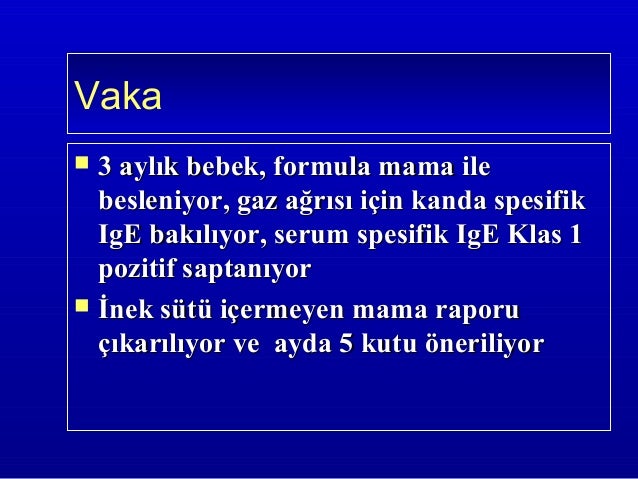 Vaka

- 3 aylık bebek, formula mama ile besleniyor, gaz ağrısı için kanda spesifik IgE bakılıyor, serum spesifik IgE Klas 1 pozitif saptanıyor
- İnek sütü içermeyen mama raporu çıkarılıyor ve ayda 5 kutu öneriliyor